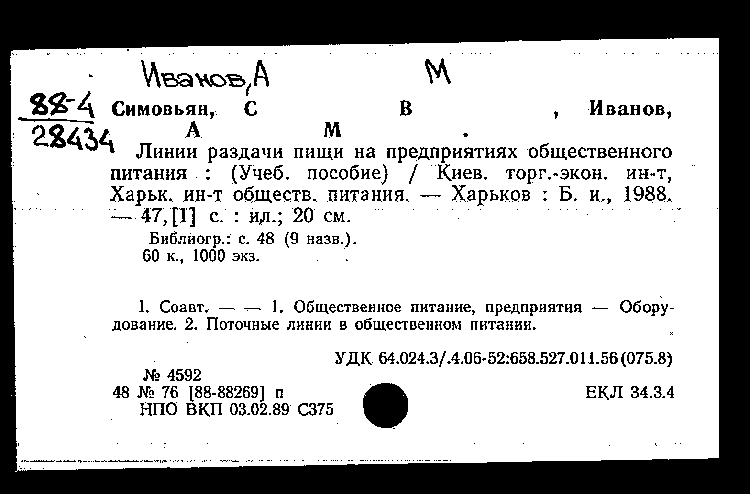 Иванов, А М

88-4
28434

Симовьян, С В , Иванов, А М .
Линии раздачи пищи на предприятиях общественного питания : (Учеб. пособие) / Киев. торг.-экон. ин-т, Харьк. ин-т обществ. питания. — Харьков : Б. и., 1988. — 47, [1] с. : ил.; 20 см.
Библиогр.: с. 48 (9 назв.).
60 к., 1000 экз.

1. Соавт. — — 1. Общественное питание, предприятия — Оборудование. 2. Поточные линии в общественном питании.

УДК 64.024.3/.4.06-52:658.527.011.56(075.8)

№ 4592
48 № 76 [88-88269] п
НПО ВКП 03.02.89 С375

ЕКЛ 34.3.4